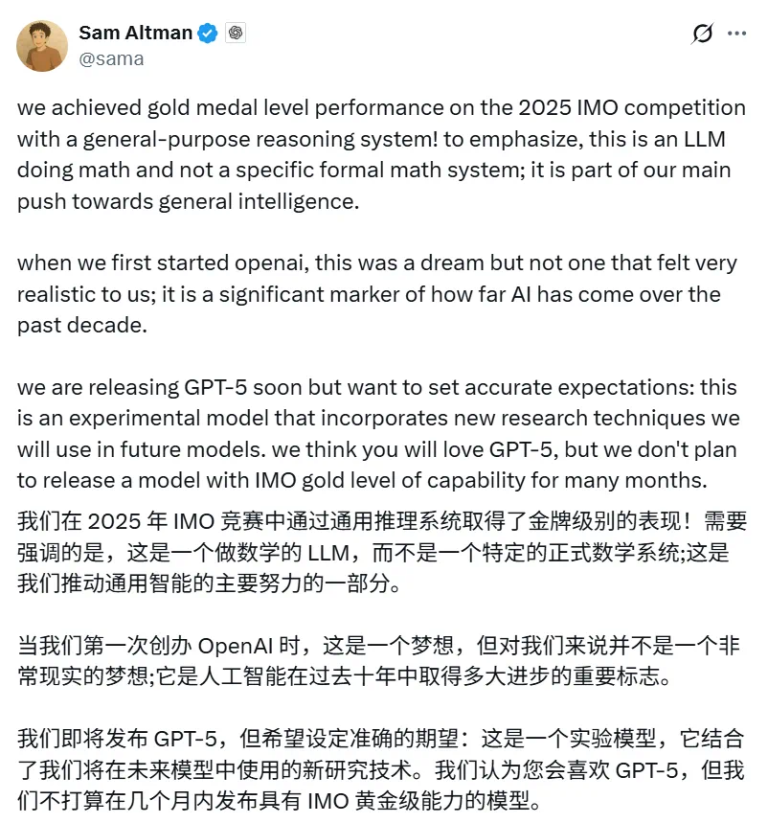 Sam Altman
@sama

we achieved gold medal level performance on the 2025 IMO competition with a general-purpose reasoning system! to emphasize, this is an LLM doing math and not a specific formal math system; it is part of our main push towards general intelligence.

when we first started openai, this was a dream but not one that felt very realistic to us; it is a significant marker of how far AI has come over the past decade.

we are releasing GPT-5 soon but want to set accurate expectations: this is an experimental model that incorporates new research techniques we will use in future models. we think you will love GPT-5, but we don't plan to release a model with IMO gold level of capability for many months.

我们在 2025 年 IMO 竞赛中通过通用推理系统取得了金牌级别的表现！需要强调的是，这是一个做数学的 LLM，而不是一个特定的正式数学系统;这是我们推动通用智能的主要努力的一部分。

当我们第一次创办 OpenAI 时，这是一个梦想，但对我们来说并不是一个非常现实的梦想;它是人工智能在过去十年中取得多大进步的重要标志。

我们即将发布 GPT-5，但希望设定准确的期望：这是一个实验模型，它结合了我们将在未来模型中使用的新研究技术。我们认为您会喜欢 GPT-5，但我们不打算在几个月内发布具有 IMO 黄金级能力的模型。